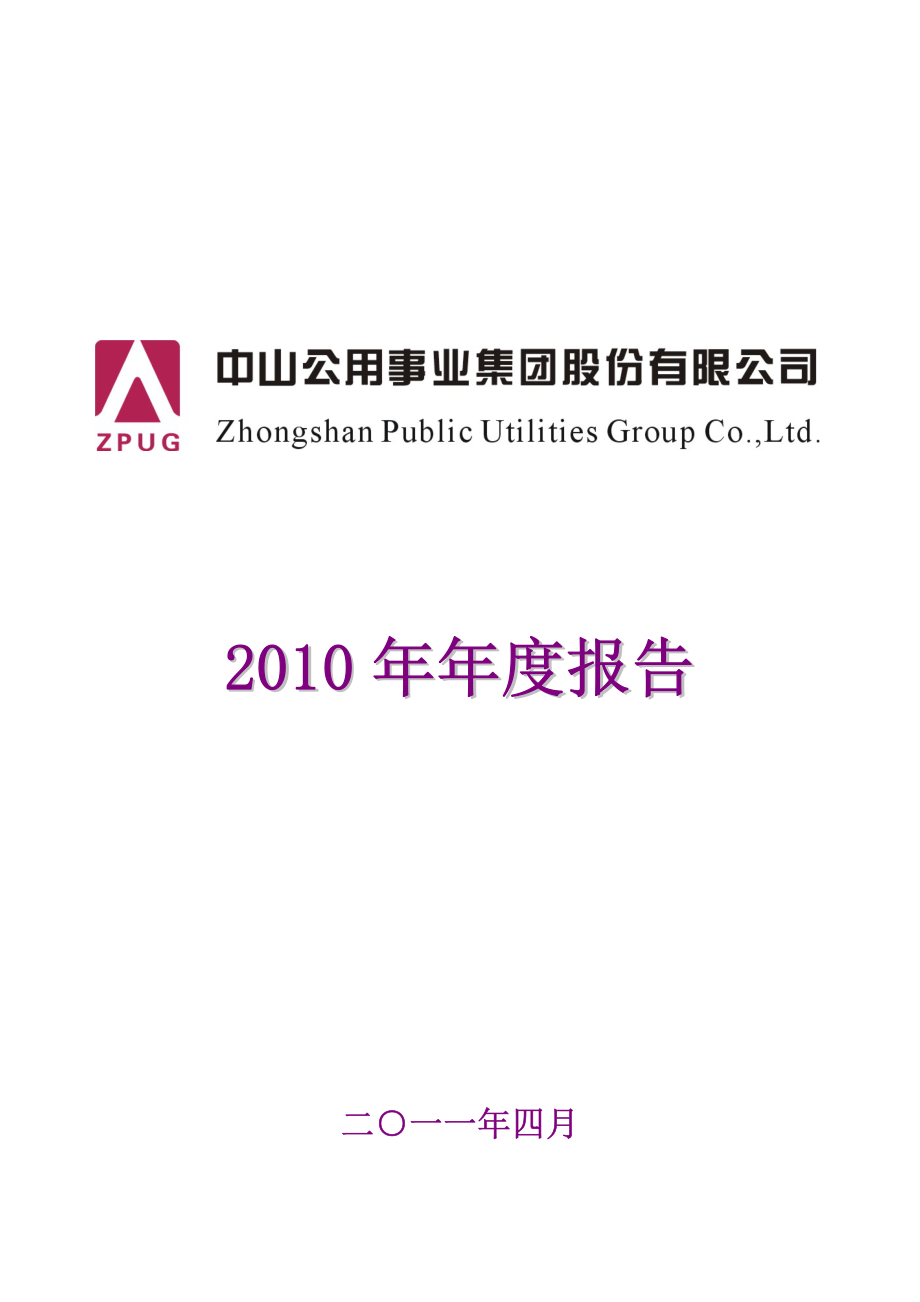 ZPUG

中山公用事业集团股份有限公司
Zhongshan Public Utilities Group Co.,Ltd.

2010 年年度报告

二〇一一年四月